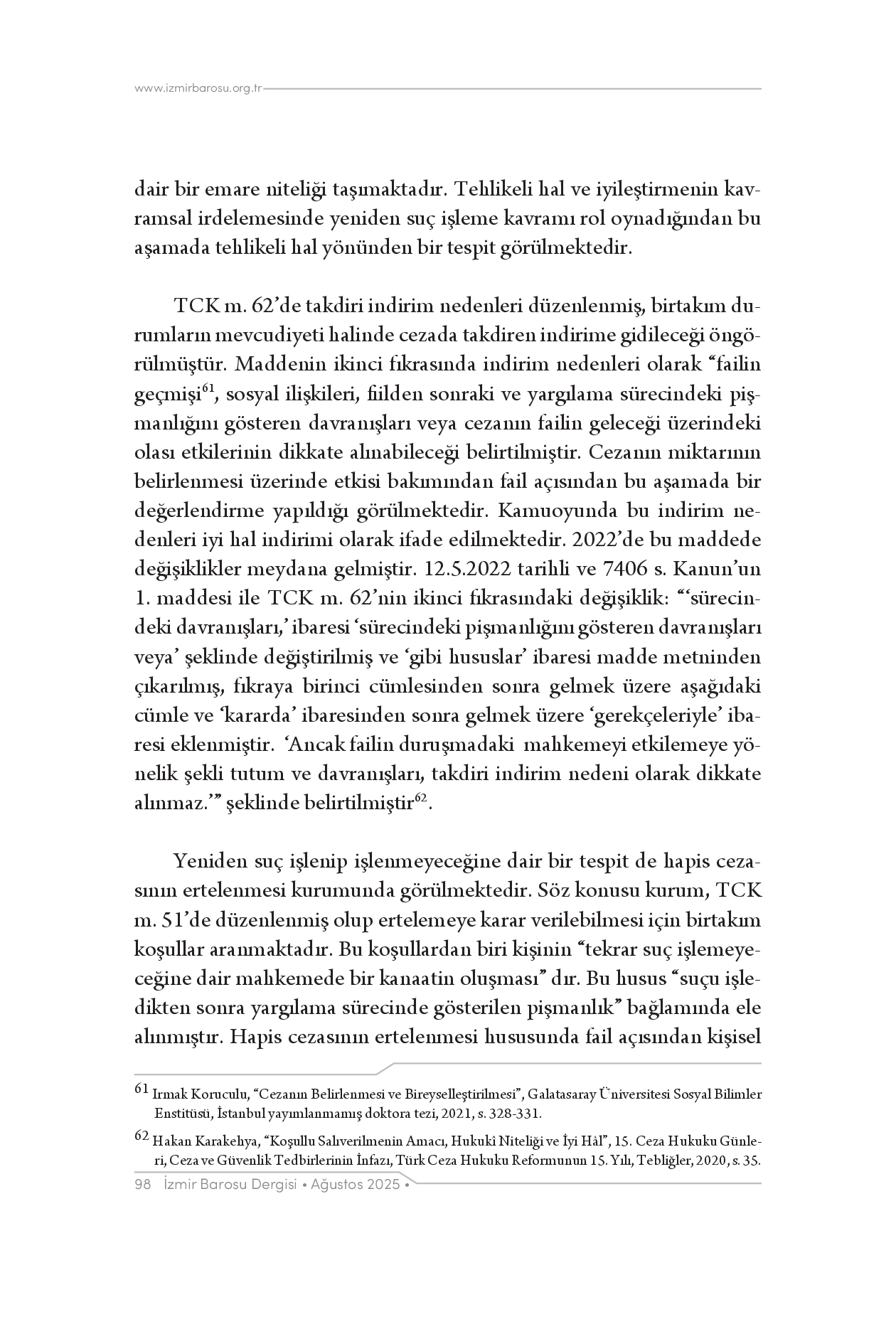 www.izmirbarosu.org.tr

dair bir emare niteliği taşımaktadır. Tehlikeli hal ve iyileştirmenin kavramsal irdelemesinde yeniden suç işleme kavramı rol oynadığından bu aşamada tehlikeli hal yönünden bir tespit görülmektedir.

TCK m. 62'de takdiri indirim nedenleri düzenlenmiş, birtakım durumların mevcudiyeti halinde cezada takdiren indirime gidileceği öngörülmüştür. Maddenin ikinci fıkrasında indirim nedenleri olarak "failin geçmişi$^{61}$, sosyal ilişkileri, fiilden sonraki ve yargılama sürecindeki pişmanlığını gösteren davranışları veya cezanın failin geleceği üzerindeki olası etkilerinin dikkate alınabileceği belirtilmiştir. Cezanın miktarının belirlenmesi üzerinde etkisi bakımından fail açısından bu aşamada bir değerlendirme yapıldığı görülmektedir. Kamuoyunda bu indirim nedenleri iyi hal indirimi olarak ifade edilmektedir. 2022'de bu maddede değişiklikler meydana gelmiştir. 12.5.2022 tarihli ve 7406 s. Kanun'un 1. maddesi ile TCK m. 62'nin ikinci fıkrasındaki değişiklik: "'sürecindeki davranışları,' ibaresi 'sürecindeki pişmanlığını gösteren davranışları veya' şeklinde değiştirilmiş ve 'gibi hususlar' ibaresi madde metninden çıkarılmış, fıkraya birinci cümlesinden sonra gelmek üzere aşağıdaki cümle ve 'kararda' ibaresinden sonra gelmek üzere 'gerekçeleriyle' ibaresi eklenmiştir. 'Ancak failin duruşmadaki mahkemeyi etkilemeye yönelik şekli tutum ve davranışları, takdiri indirim nedeni olarak dikkate alınmaz.'" şeklinde belirtilmiştir$^{62}$.

Yeniden suç işlenip işlenmeyeceğine dair bir tespit de hapis cezasının ertelenmesi kurumunda görülmektedir. Söz konusu kurum, TCK m. 51'de düzenlenmiş olup ertelemeye karar verilebilmesi için birtakım koşullar aranmaktadır. Bu koşullardan biri kişinin "tekrar suç işlemeyeceğine dair mahkemede bir kanaatin oluşması" dır. Bu husus "suçu işledikten sonra yargılama sürecinde gösterilen pişmanlık" bağlamında ele alınmıştır. Hapis cezasının ertelenmesi hususunda fail açısından kişisel

61 Irmak Koruculu, "Cezanın Belirlenmesi ve Bireyselleştirilmesi", Galatasaray Üniversitesi Sosyal Bilimler Enstitüsü, İstanbul yayımlanmamış doktora tezi, 2021, s. 328-331.

62 Hakan Karakehya, "Koşullu Salıverilmenin Amacı, Hukukî Niteliği ve İyi Hâl", 15. Ceza Hukuku Günleri, Ceza ve Güvenlik Tedbirlerinin İnfazı, Türk Ceza Hukuku Reformunun 15. Yılı, Tebliğler, 2020, s. 35.

98 İzmir Barosu Dergisi • Ağustos 2025 •